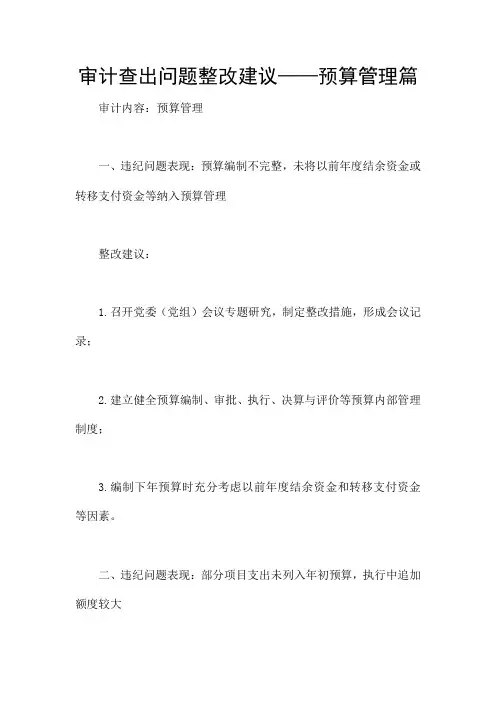 审计查出问题整改建议——预算管理篇

审计内容：预算管理

一、违纪问题表现：预算编制不完整，未将以前年度结余资金或转移支付资金等纳入预算管理

整改建议：

1.召开党委（党组）会议专题研究，制定整改措施，形成会议记录；

2.建立健全预算编制、审批、执行、决算与评价等预算内部管理制度；

3.编制下年预算时充分考虑以前年度结余资金和转移支付资金等因素。

二、违纪问题表现：部分项目支出未列入年初预算，执行中追加额度较大